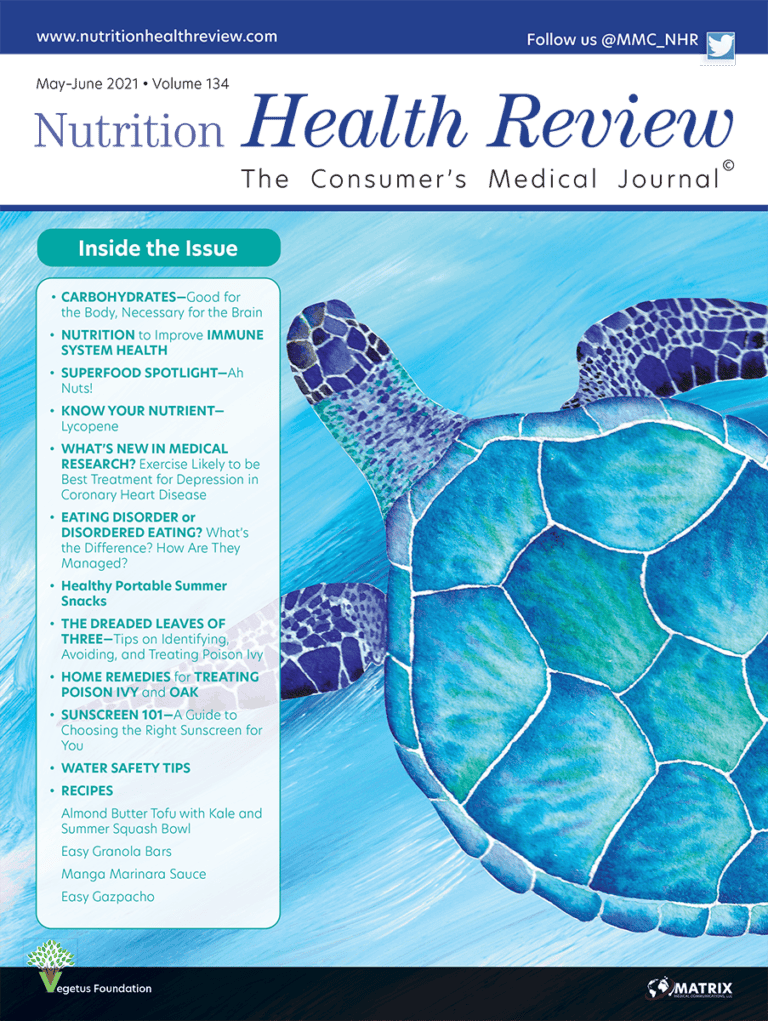 www.nutritionhealthreview.com

Follow us @MMC_NHR

May-June 2021 • Volume 134

Nutrition Health Review

The Consumer's Medical Journal©

Inside the Issue

• CARBOHYDRATES—Good for the Body, Necessary for the Brain
• NUTRITION to Improve IMMUNE SYSTEM HEALTH
• SUPERFOOD SPOTLIGHT—Ah Nuts!
• KNOW YOUR NUTRIENT—Lycopene
• WHAT'S NEW IN MEDICAL RESEARCH? Exercise Likely to be Best Treatment for Depression in Coronary Heart Disease
• EATING DISORDER or DISORDERED EATING? What's the Difference? How Are They Managed?
• Healthy Portable Summer Snacks
• THE DREADED LEAVES OF THREE—Tips on Identifying, Avoiding, and Treating Poison Ivy
• HOME REMEDIES for TREATING POISON IVY and OAK
• SUNSCREEN 101—A Guide to Choosing the Right Sunscreen for You
• WATER SAFETY TIPS
• RECIPES
Almond Butter Tofu with Kale and Summer Squash Bowl
Easy Granola Bars
Manga Marinara Sauce
Easy Gazpacho

Vegetus Foundation

MATRIX MEDICAL COMMUNICATIONS, LLC